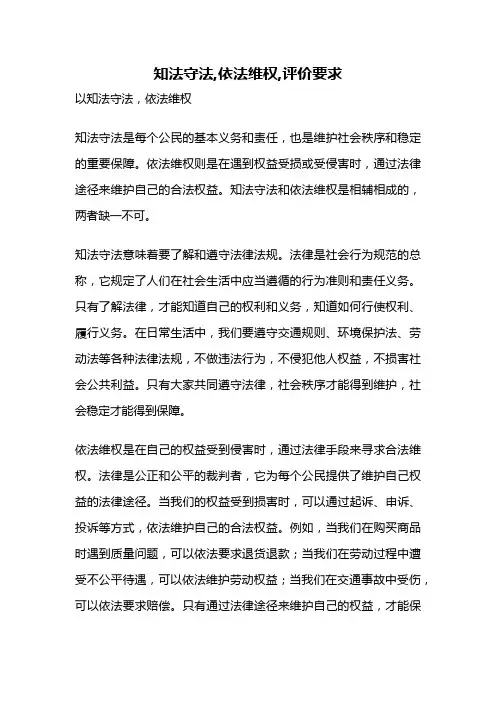 知法守法,依法维权,评价要求

以知法守法，依法维权

知法守法是每个公民的基本义务和责任，也是维护社会秩序和稳定的重要保障。依法维权则是在遇到权益受损或受侵害时，通过法律途径来维护自己的合法权益。知法守法和依法维权是相辅相成的，两者缺一不可。

知法守法意味着要了解和遵守法律法规。法律是社会行为规范的总称，它规定了人们在社会生活中应当遵循的行为准则和责任义务。只有了解法律，才能知道自己的权利和义务，知道如何行使权利、履行义务。在日常生活中，我们要遵守交通规则、环境保护法、劳动法等各种法律法规，不做违法行为，不侵犯他人权益，不损害社会公共利益。只有大家共同遵守法律，社会秩序才能得到维护，社会稳定才能得到保障。

依法维权是在自己的权益受到侵害时，通过法律手段来寻求合法维权。法律是公正和公平的裁判者，它为每个公民提供了维护自己权益的法律途径。当我们的权益受到损害时，可以通过起诉、申诉、投诉等方式，依法维护自己的合法权益。例如，当我们在购买商品时遇到质量问题，可以依法要求退货退款；当我们在劳动过程中遭受不公平待遇，可以依法维护劳动权益；当我们在交通事故中受伤，可以依法要求赔偿。只有通过法律途径来维护自己的权益，才能保